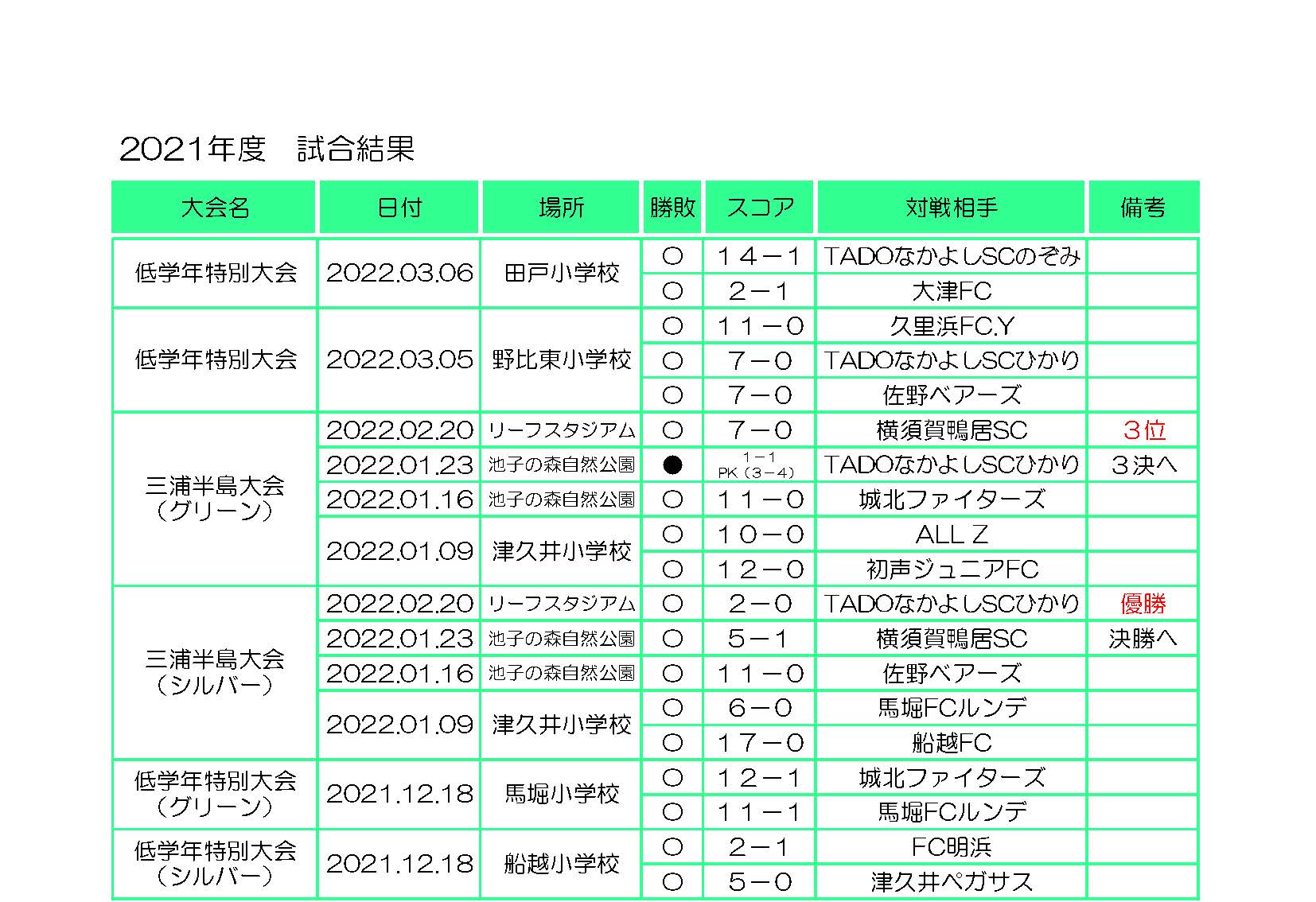 2021年度　試合結果

| 大会名 | 日付 | 場所 | 勝敗 | スコア | 対戦相手 | 備考 |
|---|---|---|---|---|---|---|
| 低学年特別大会 | 2022.03.06 | 田戸小学校 | ○ | １４－１ | TADOなかよしSCのぞみ | |
| | | | ○ | ２－１ | 大津FC | |
| 低学年特別大会 | 2022.03.05 | 野比東小学校 | ○ | １１－０ | 久里浜FC.Y | |
| | | | ○ | ７－０ | TADOなかよしSCひかり | |
| | | | ○ | ７－０ | 佐野ベアーズ | |
| 三浦半島大会（グリーン） | 2022.02.20 | リーフスタジアム | ○ | ７－０ | 横須賀鴨居SC | ３位 |
| | 2022.01.23 | 池子の森自然公園 | ● | １－１ PK（３－４） | TADOなかよしSCひかり | ３決へ |
| | 2022.01.16 | 池子の森自然公園 | ○ | １１－０ | 城北ファイターズ | |
| | 2022.01.09 | 津久井小学校 | ○ | １０－０ | ALL Z | |
| | | | ○ | １２－０ | 初声ジュニアFC | |
| 三浦半島大会（シルバー） | 2022.02.20 | リーフスタジアム | ○ | ２－０ | TADOなかよしSCひかり | 優勝 |
| | 2022.01.23 | 池子の森自然公園 | ○ | ５－１ | 横須賀鴨居SC | 決勝へ |
| | 2022.01.16 | 池子の森自然公園 | ○ | １１－０ | 佐野ベアーズ | |
| | 2022.01.09 | 津久井小学校 | ○ | ６－０ | 馬堀FCルンデ | |
| | | | ○ | １７－０ | 船越FC | |
| 低学年特別大会（グリーン） | 2021.12.18 | 馬堀小学校 | ○ | １２－１ | 城北ファイターズ | |
| | | | ○ | １１－１ | 馬堀FCルンデ | |
| 低学年特別大会（シルバー） | 2021.12.18 | 船越小学校 | ○ | ２－１ | FC明浜 | |
| | | | ○ | ５－０ | 津久井ペガサス | |